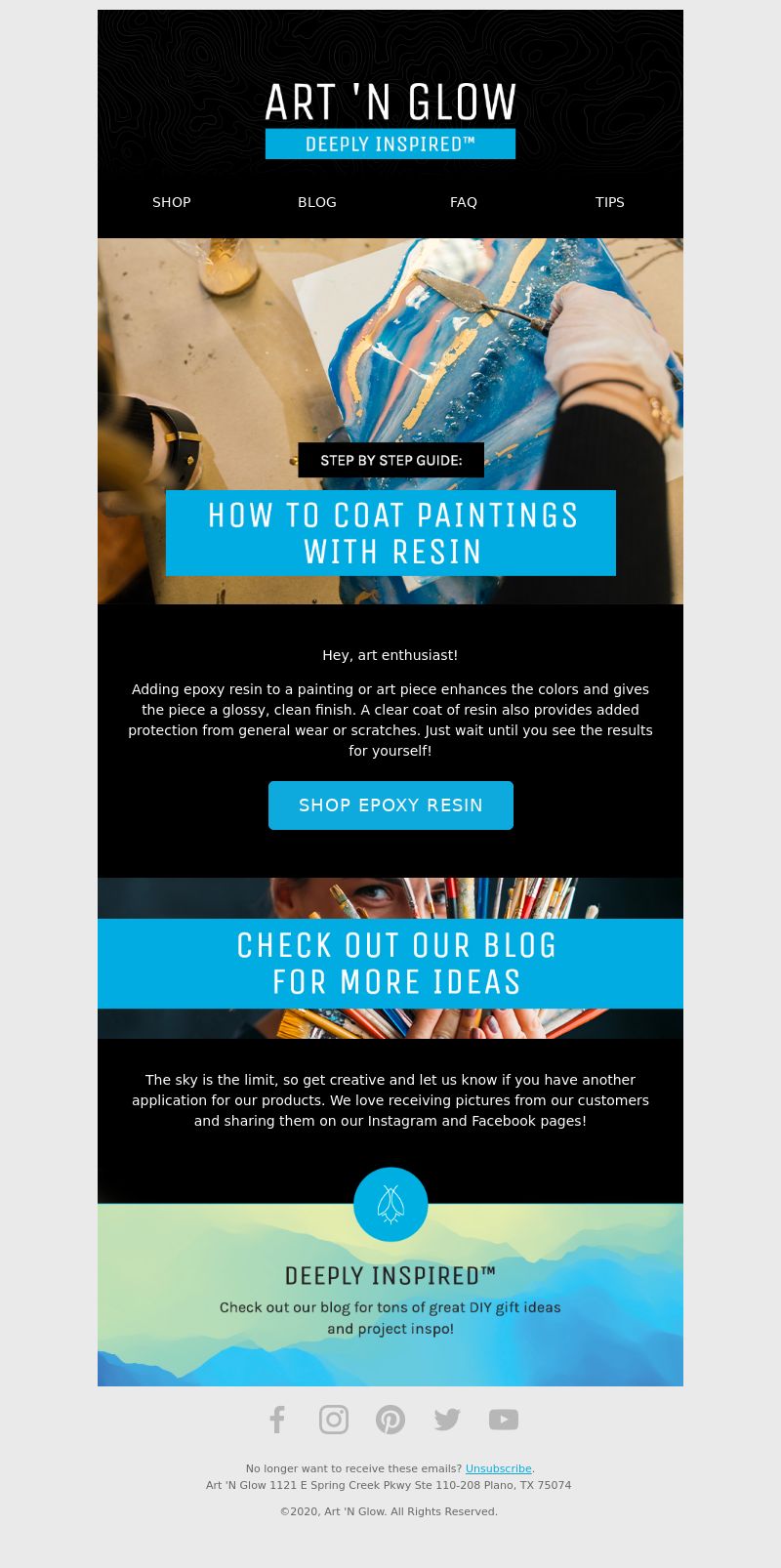 ART 'N GLOW
DEEPLY INSPIRED™

SHOP BLOG FAQ TIPS

STEP BY STEP GUIDE:
HOW TO COAT PAINTINGS WITH RESIN

Hey, art enthusiast!

Adding epoxy resin to a painting or art piece enhances the colors and gives the piece a glossy, clean finish. A clear coat of resin also provides added protection from general wear or scratches. Just wait until you see the results for yourself!

SHOP EPOXY RESIN

CHECK OUT OUR BLOG FOR MORE IDEAS

The sky is the limit, so get creative and let us know if you have another application for our products. We love receiving pictures from our customers and sharing them on our Instagram and Facebook pages!

DEEPLY INSPIRED™
Check out our blog for tons of great DIY gift ideas and project inspo!

No longer want to receive these emails? Unsubscribe.
Art 'N Glow 1121 E Spring Creek Pkwy Ste 110-208 Plano, TX 75074

©2020, Art 'N Glow. All Rights Reserved.